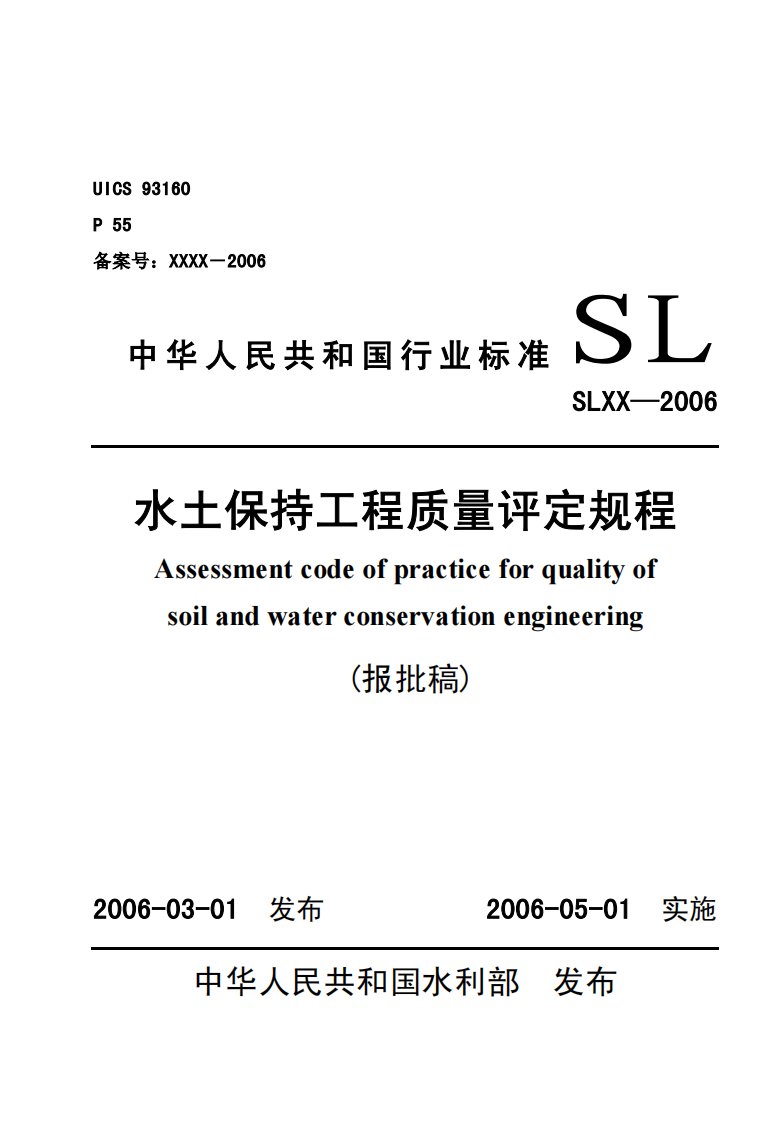 UICS 93160
P 55
备案号：XXXX－2006

中华人民共和国行业标准 SL

SLXX—2006

水土保持工程质量评定规程

Assessment code of practice for quality of soil and water conservation engineering

（报批稿）

2006-03-01 发布 2006-05-01 实施

中华人民共和国水利部 发布